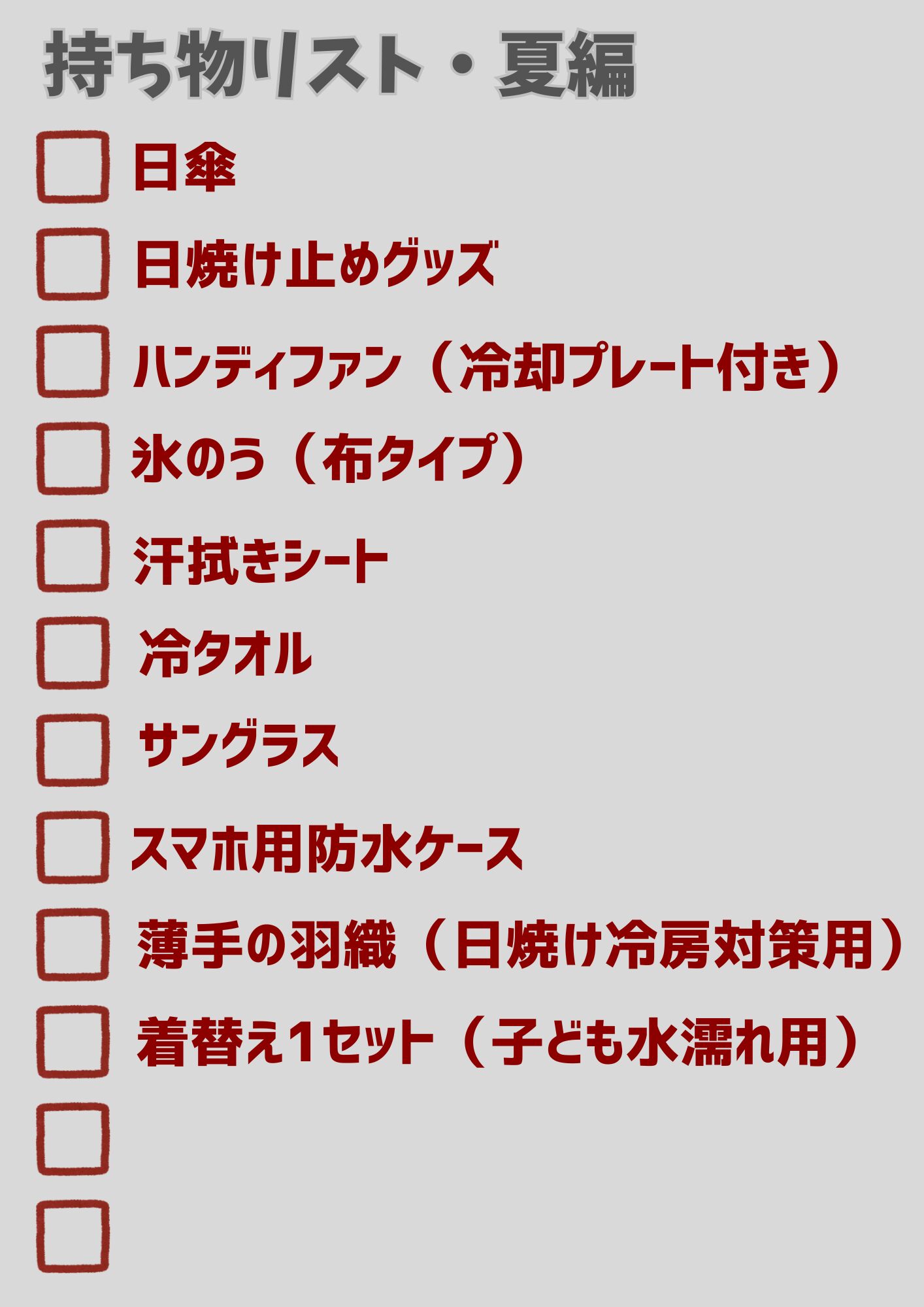 持ち物リスト・夏編

☐ 日傘
☐ 日焼け止めグッズ
☐ ハンディファン（冷却プレート付き）
☐ 氷のう（布タイプ）
☐ 汗拭きシート
☐ 冷タオル
☐ サングラス
☐ スマホ用防水ケース
☐ 薄手の羽織（日焼け冷房対策用）
☐ 着替え1セット（子ども水濡れ用）
☐
☐